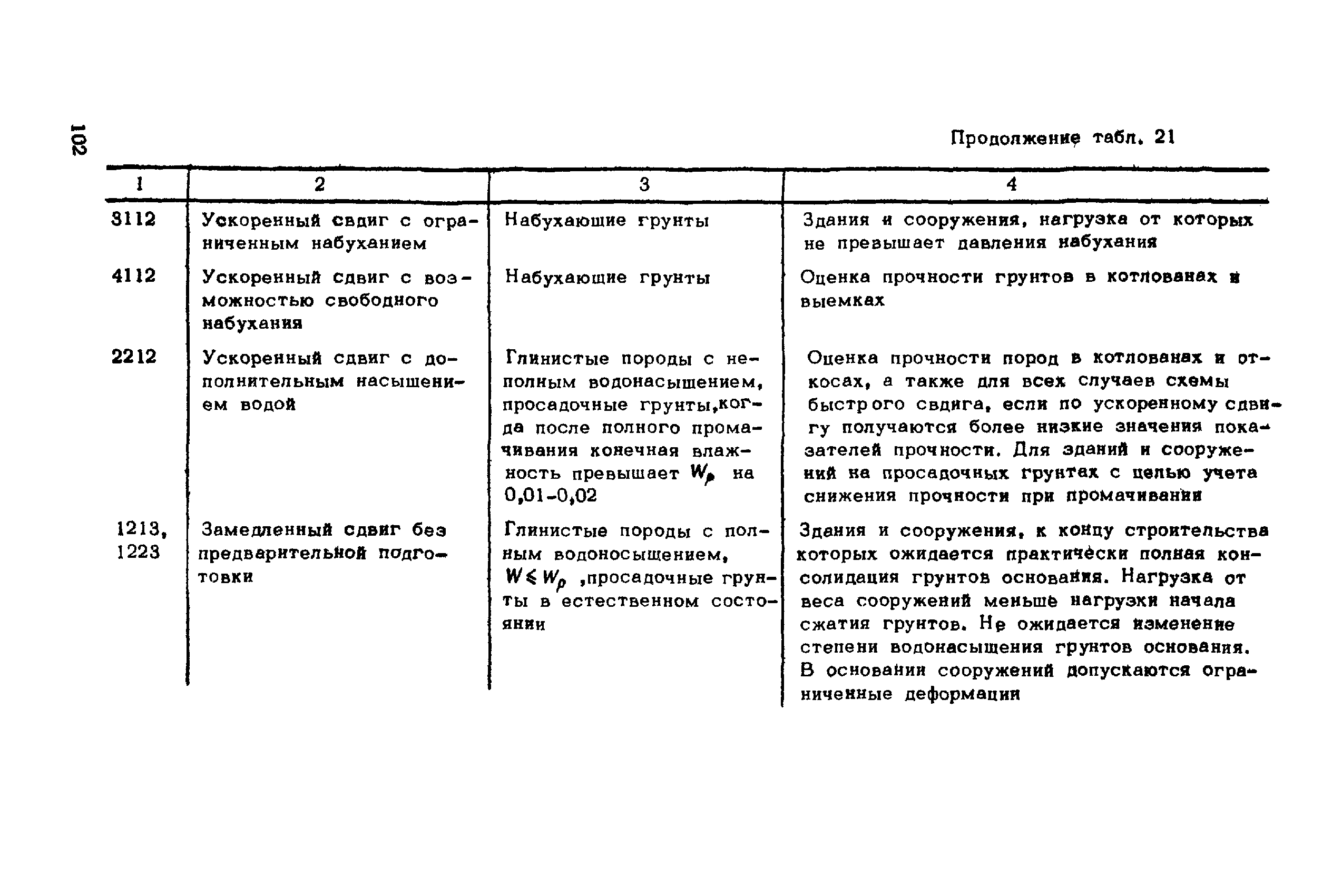 102

Продолжение табл. 21

| 1 | 2 | 3 | 4 |
|---|---|---|---|
| 3112 | Ускоренный сдвиг с ограниченным набуханием | Набухающие грунты | Здания и сооружения, нагрузка от которых не превышает давления набухания |
| 4112 | Ускоренный сдвиг с возможностью свободного набухания | Набухающие грунты | Оценка прочности грунтов в котлованах и выемках |
| 2212 | Ускоренный сдвиг с дополнительным насыщением водой | Глинистые породы с неполным водонасыщением, просадочные грунты, когда после полного промачивания конечная влажность превышает $W_p$ на 0,01-0,02 | Оценка прочности пород в котлованах и откосах, а также для всех случаев схемы быстрого сдвига, если по ускоренному сдвигу получаются более низкие значения показателей прочности. Для зданий и сооружений на просадочных грунтах с целью учета снижения прочности при промачивании |
| 1213, 1223 | Замедленный сдвиг без предварительной подготовки | Глинистые породы с полным водоносыщением, $W \leqslant W_p$ ,просадочные грунты в естественном состоянии | Здания и сооружения, к концу строительства которых ожидается практически полная консолидация грунтов основания. Нагрузка от веса сооружений меньше нагрузки начала сжатия грунтов. Не ожидается изменение степени водонасыщения грунтов основания. В основании сооружений допускаются ограниченные деформации |